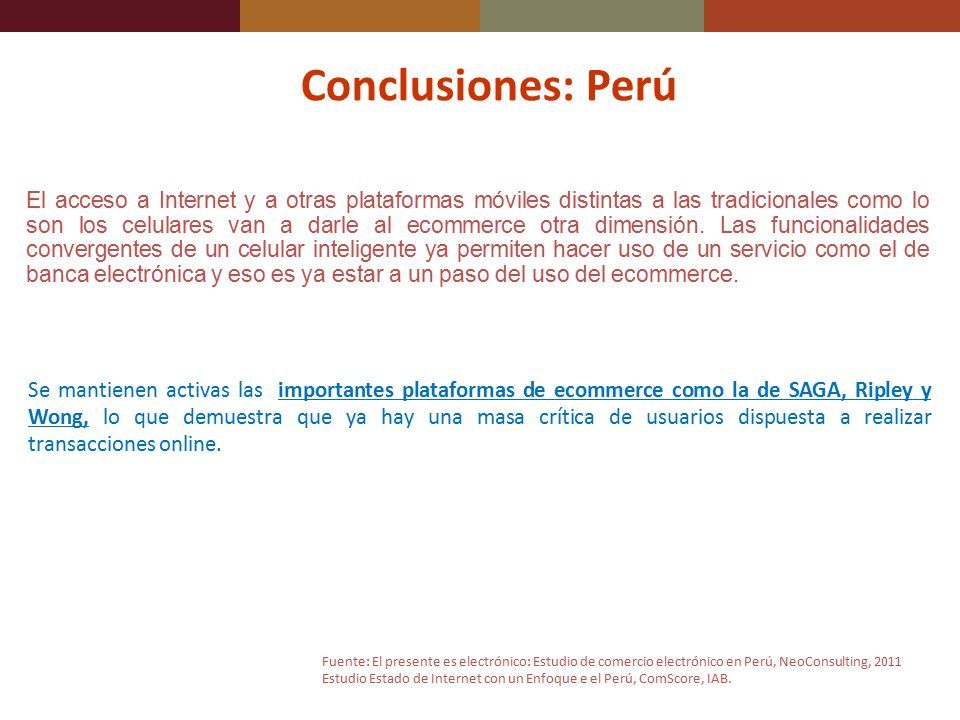 Conclusiones: Perú

El acceso a Internet y a otras plataformas móviles distintas a las tradicionales como lo son los celulares van a darle al ecommerce otra dimensión. Las funcionalidades convergentes de un celular inteligente ya permiten hacer uso de un servicio como el de banca electrónica y eso es ya estar a un paso del uso del ecommerce.

Se mantienen activas las importantes plataformas de ecommerce como la de SAGA, Ripley y Wong, lo que demuestra que ya hay una masa crítica de usuarios dispuesta a realizar transacciones online.

Fuente: El presente es electrónico: Estudio de comercio electrónico en Perú, NeoConsulting, 2011
Estudio Estado de Internet con un Enfoque e el Perú, ComScore, IAB.